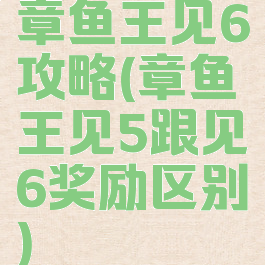 章鱼王见6攻略(章鱼王见5跟见6奖励区别)